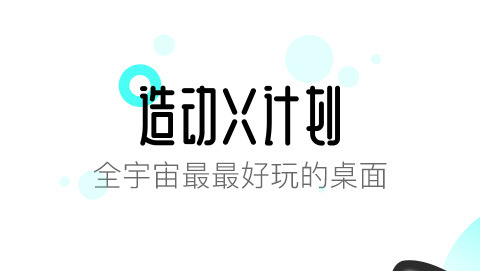 造动X计划
全宇宙最最好玩的桌面